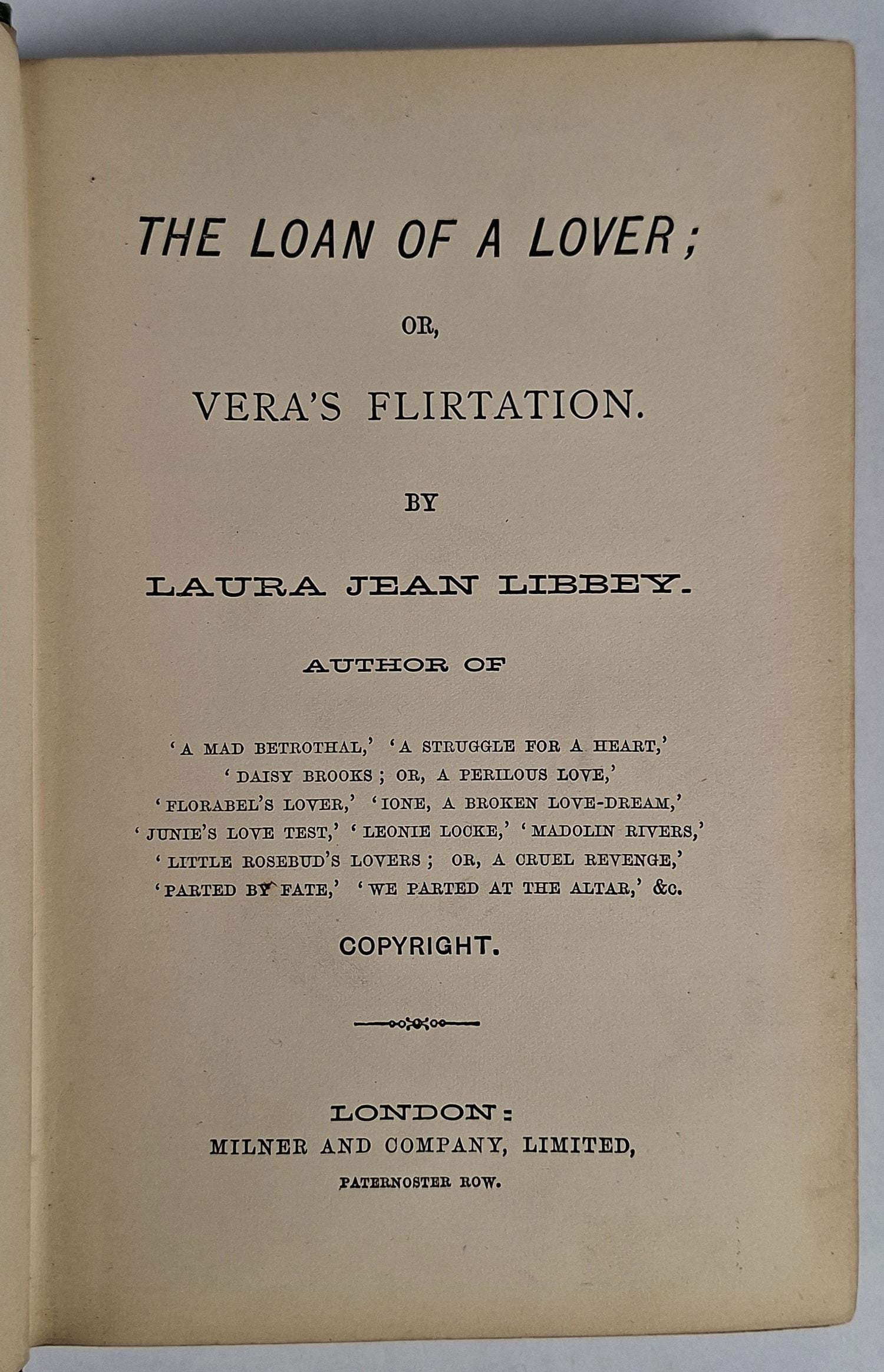 THE LOAN OF A LOVER;

OR,

VERA'S FLIRTATION.

BY

LAURA JEAN LIBBEY.

AUTHOR OF

'A MAD BETROTHAL,' 'A STRUGGLE FOR A HEART,'
'DAISY BROOKS; OR, A PERILOUS LOVE,'
'FLORABEL'S LOVER,' 'IONE, A BROKEN LOVE-DREAM,'
'JUNIE'S LOVE TEST,' 'LEONIE LOCKE,' 'MADOLIN RIVERS,'
'LITTLE ROSEBUD'S LOVERS; OR, A CRUEL REVENGE,'
'PARTED BY FATE,' 'WE PARTED AT THE ALTAR,' &c.

COPYRIGHT.

LONDON:
MILNER AND COMPANY, LIMITED,
PATERNOSTER ROW.